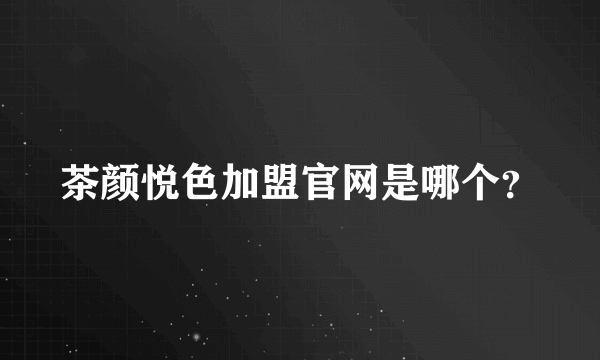 茶颜悦色加盟官网是哪个?